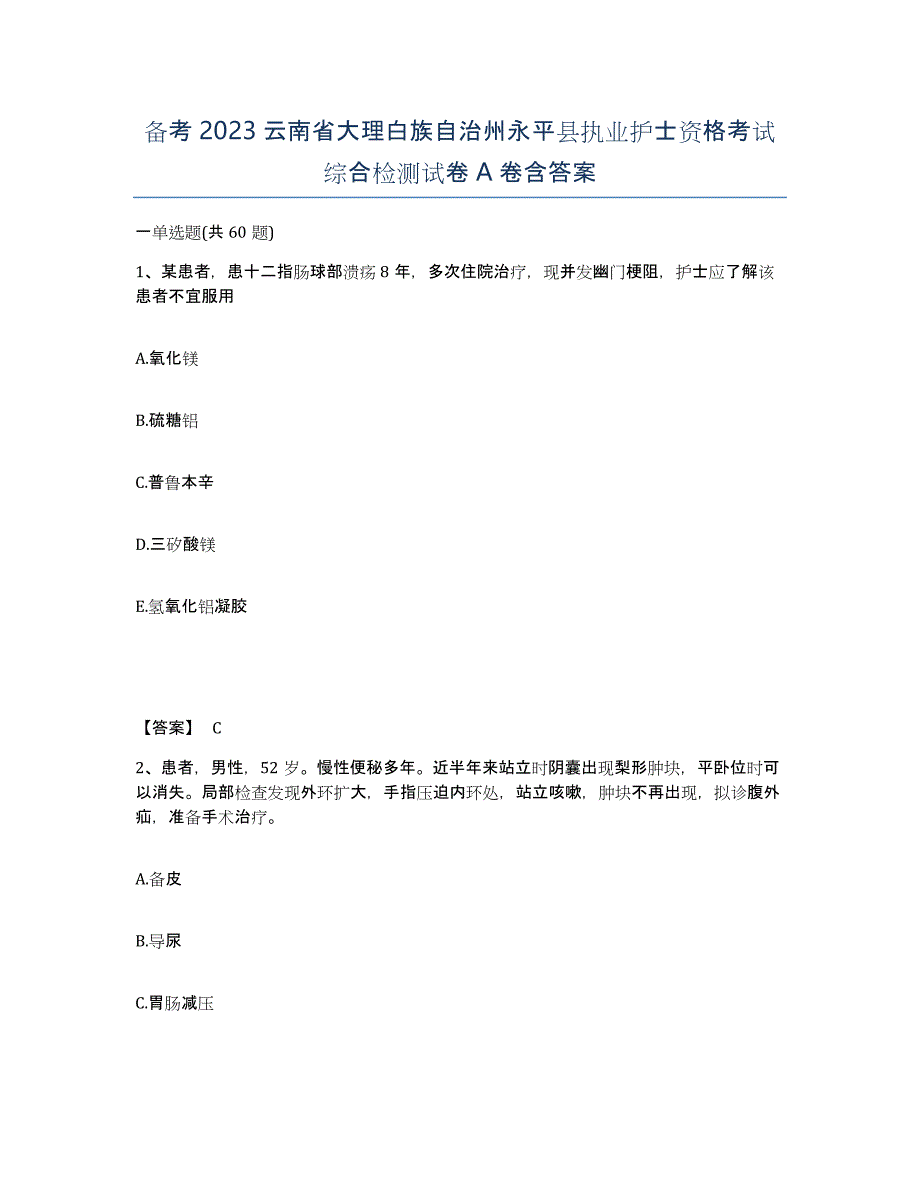 备考 2023 云南省大理白族自治州永平县执业护士资格考试综合检测试卷 A 卷含答案

一单选题(共 60 题)

1、某患者，患十二指肠球部溃疡 8 年，多次住院治疗，现并发幽门梗阻，护士应了解该患者不宜服用

A.氧化镁

B.硫糖铝

C.普鲁本辛

D.三矽酸镁

E.氢氧化铝凝胶

【答案】 C

2、患者，男性，52 岁。慢性便秘多年。近半年来站立时阴囊出现梨形肿块，平卧位时可以消失。局部检查发现外环扩大，手指压迫内环处，站立咳嗽，肿块不再出现，拟诊腹外疝，准备手术治疗。

A.备皮

B.导尿

C.胃肠减压